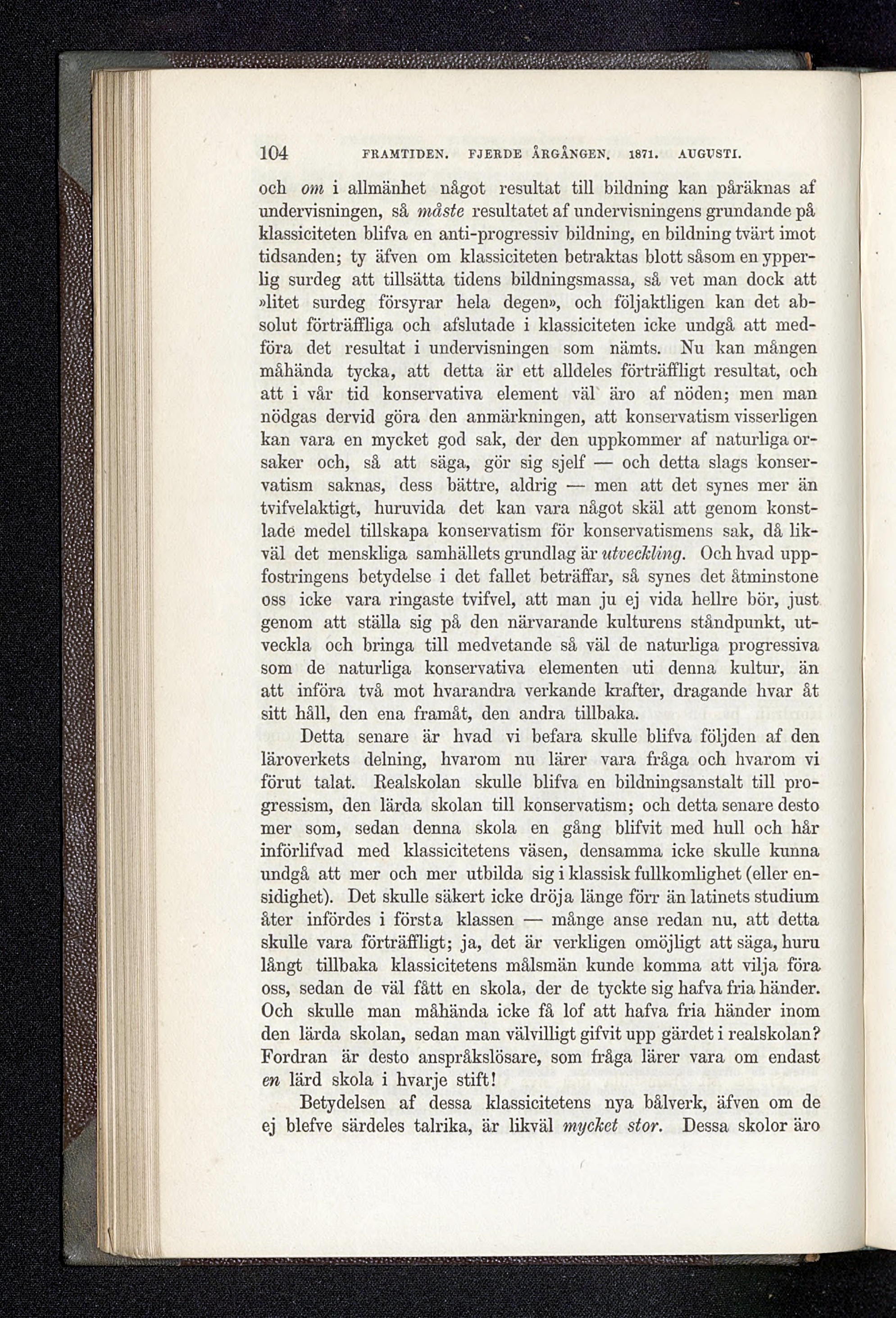 104 FRAMTIDEN. FJERDE ÅRGÅNGEN. 1871. AUGUSTI.

och om i allmänhet något resultat till bildning kan påräknas af undervisningen, så måste resultatet af undervisningens grundande på klassiciteten blifva en anti-progressiv bildning, en bildning tvärt imot tidsanden; ty äfven om klassiciteten betraktas blott såsom en ypperlig surdeg att tillsätta tidens bildningsmassa, så vet man dock att »litet surdeg försyrar hela degen», och följaktligen kan det absolut förträffliga och afslutade i klassiciteten icke undgå att medföra det resultat i undervisningen som nämts. Nu kan mången måhända tycka, att detta är ett alldeles förträffligt resultat, och att i vår tid konservativa element väl äro af nöden; men man nödgas dervid göra den anmärkningen, att konservatism visserligen kan vara en mycket god sak, der den uppkommer af naturliga orsaker och, så att säga, gör sig sjelf — och detta slags konservatism saknas, dess bättre, aldrig — men att det synes mer än tvifvelaktigt, huruvida det kan vara något skäl att genom konstlade medel tillskapa konservatism för konservatismens sak, då likväl det menskliga samhällets grundlag är utveckling. Och hvad uppfostringens betydelse i det fallet beträffar, så synes det åtminstone oss icke vara ringaste tvifvel, att man ju ej vida hellre bör, just genom att ställa sig på den närvarande kulturens ståndpunkt, utveckla och bringa till medvetande så väl de naturliga progressiva som de naturliga konservativa elementen uti denna kultur, än att införa två mot hvarandra verkande krafter, dragande hvar åt sitt håll, den ena framåt, den andra tillbaka.

Detta senare är hvad vi befara skulle blifva följden af den läroverkets delning, hvarom nu lärer vara fråga och hvarom vi förut talat. Realskolan skulle blifva en bildningsanstalt till progressism, den lärda skolan till konservatism; och detta senare desto mer som, sedan denna skola en gång blifvit med hull och hår införlifvad med klassicitetens väsen, densamma icke skulle kunna undgå att mer och mer utbilda sig i klassisk fullkomlighet (eller ensidighet). Det skulle säkert icke dröja länge förr än latinets studium åter infördes i första klassen — månge anse redan nu, att detta skulle vara förträffligt; ja, det är verkligen omöjligt att säga, huru långt tillbaka klassicitetens målsmän kunde komma att vilja föra oss, sedan de väl fått en skola, der de tyckte sig hafva fria händer. Och skulle man måhända icke få lof att hafva fria händer inom den lärda skolan, sedan man välvilligt gifvit upp gärdet i realskolan? Fordran är desto anspråkslösare, som fråga lärer vara om endast en lärd skola i hvarje stift!

Betydelsen af dessa klassicitetens nya bålverk, äfven om de ej blefve särdeles talrika, är likväl mycket stor. Dessa skolor äro